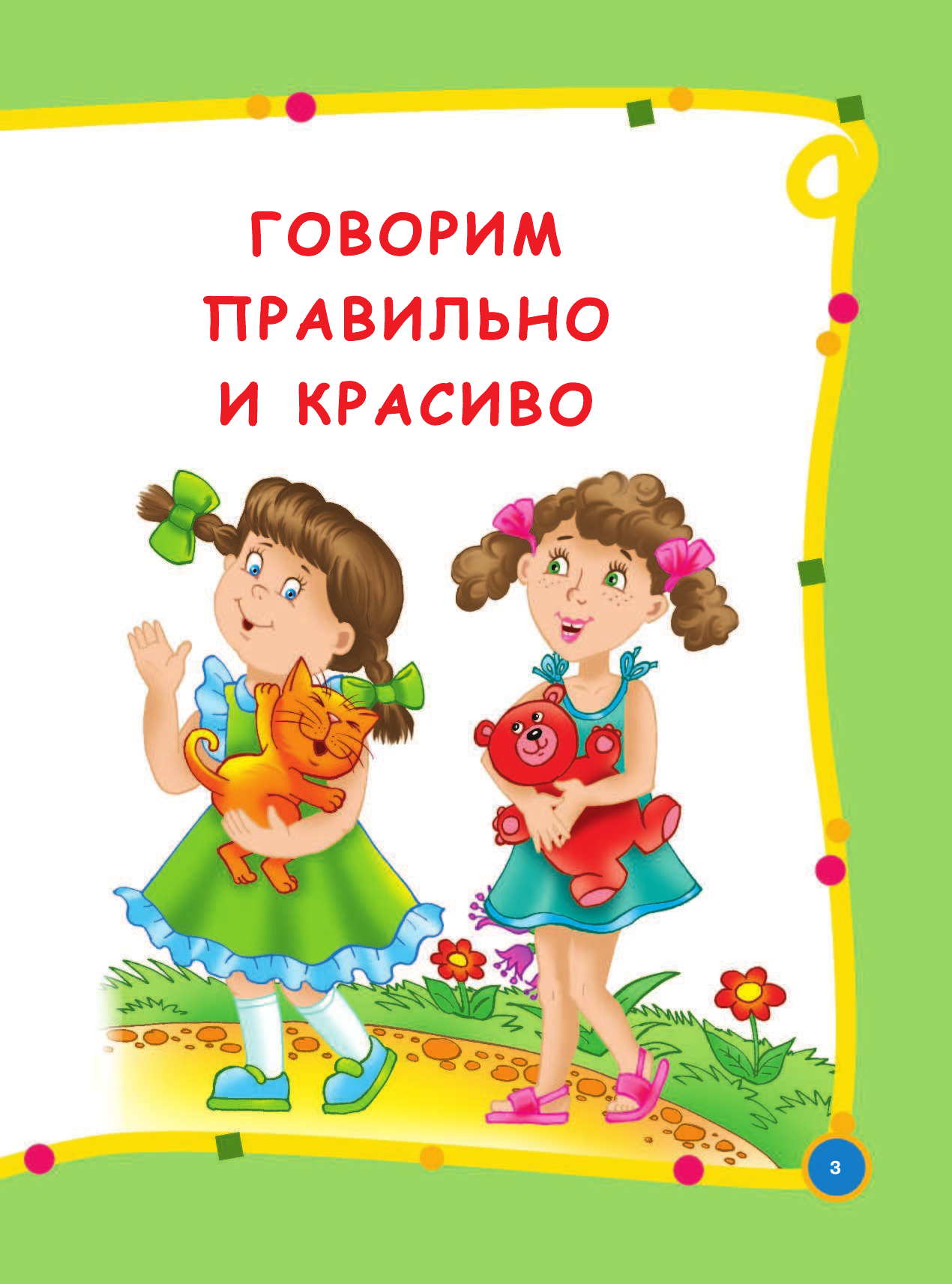 ГОВОРИМ ПРАВИЛЬНО И КРАСИВО

3